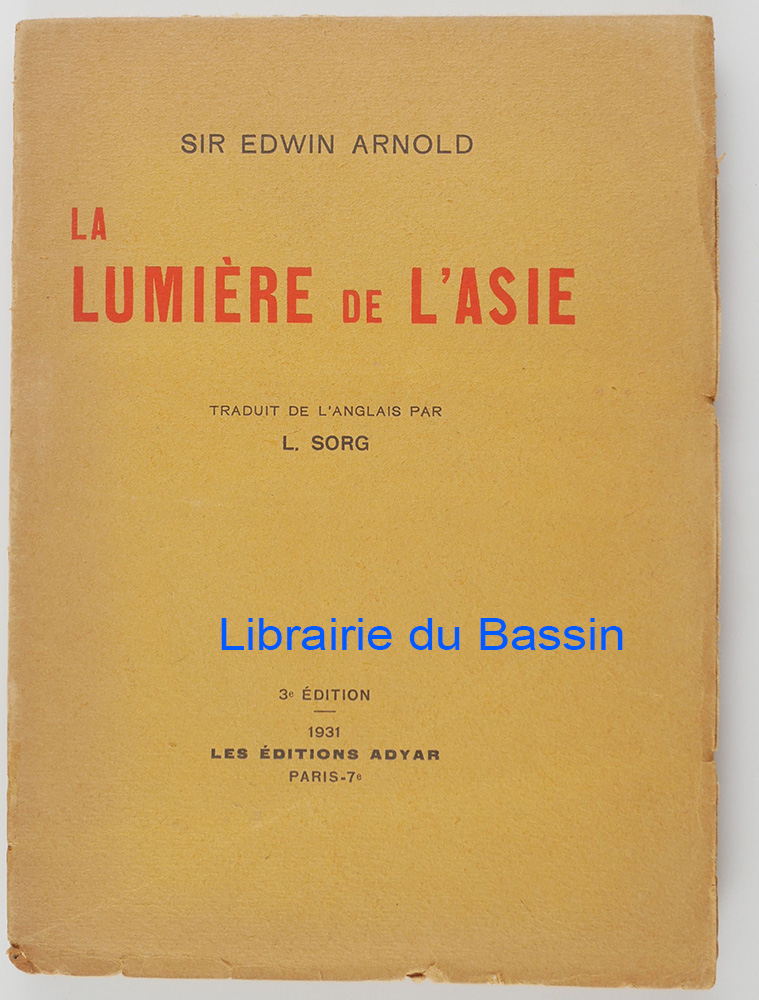 SIR EDWIN ARNOLD

LA
LUMIÈRE DE L'ASIE

TRADUIT DE L'ANGLAIS PAR
L. SORG

3e ÉDITION

1931
LES ÉDITIONS ADYAR
PARIS-7e

Librairie du Bassin